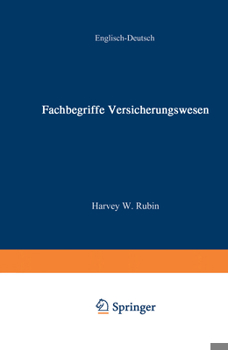 Englisch-Deutsch

Fachbegriffe Versicherungswesen

Harvey W. Rubin

Springer